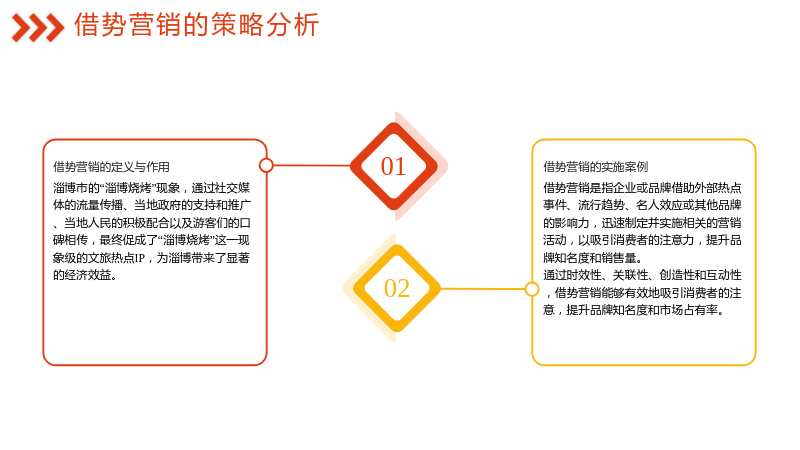 借势营销的策略分析

借势营销的定义与作用

淄博市的“淄博烧烤”现象，通过社交媒体的流量传播、当地政府的支持和推广、当地人民的积极配合以及游客们的口碑相传，最终促成了“淄博烧烤”这一现象级的文旅热点IP，为淄博带来了显著的经济效益。

01

02

借势营销的实施案例

借势营销是指企业或品牌借助外部热点事件、流行趋势、名人效应或其他品牌的影响力，迅速制定并实施相关的营销活动，以吸引消费者的注意力，提升品牌知名度和销售量。

通过时效性、关联性、创造性和互动性，借势营销能够有效地吸引消费者的注意，提升品牌知名度和市场占有率。